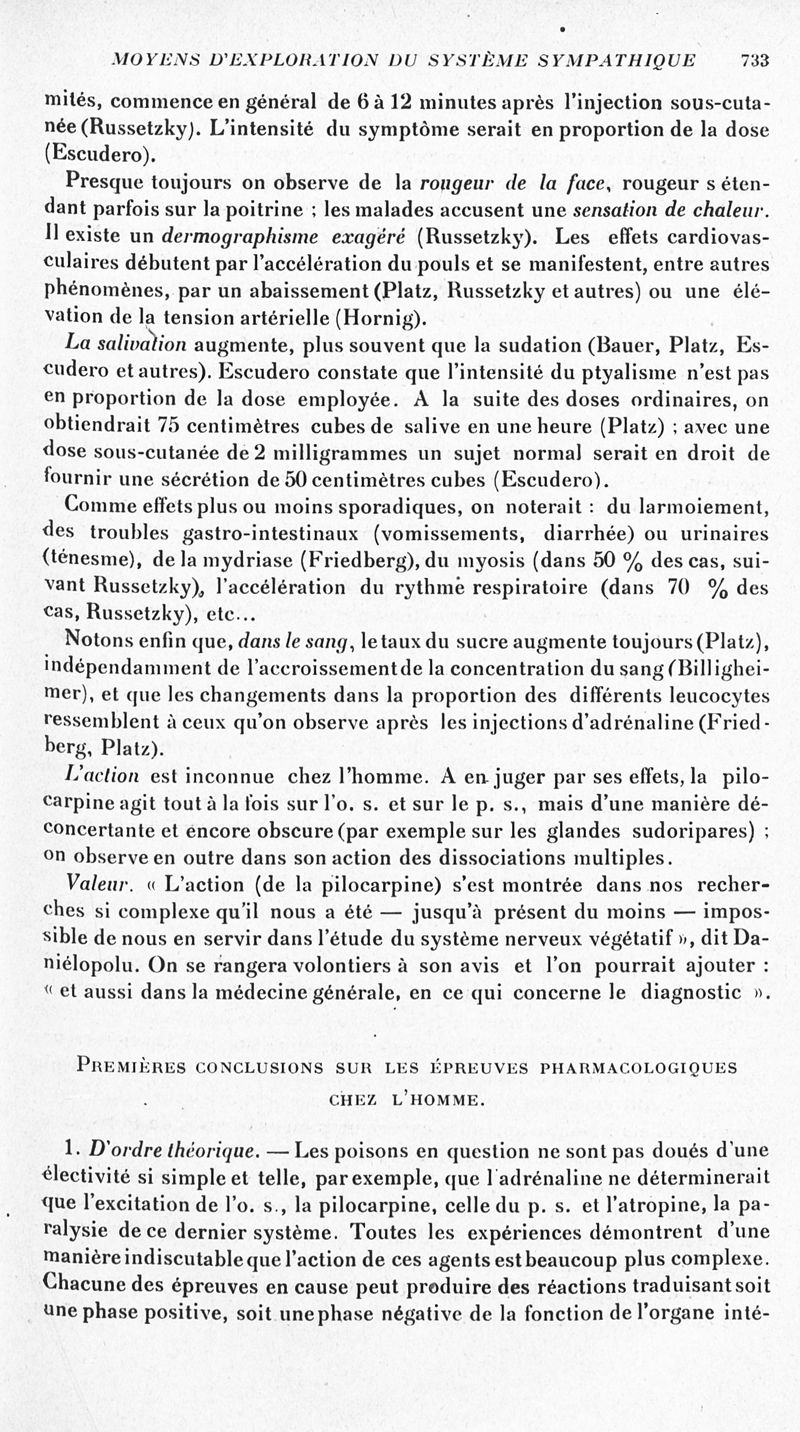 MOYENS D'EXPLORATION DU SYSTÈME SYMPATHIQUE 733

mités, commence en général de 6 à 12 minutes après l'injection sous-cutanée (Russetzky). L'intensité du symptôme serait en proportion de la dose (Escudero).

Presque toujours on observe de la rougeur de la face, rougeur s étendant parfois sur la poitrine ; les malades accusent une sensation de chaleur. Il existe un dermographisme exagéré (Russetzky). Les effets cardiovasculaires débutent par l'accélération du pouls et se manifestent, entre autres phénomènes, par un abaissement (Platz, Russetzky et autres) ou une élévation de la tension artérielle (Hornig).

La salivation augmente, plus souvent que la sudation (Bauer, Platz, Escudero et autres). Escudero constate que l'intensité du ptyalisme n'est pas en proportion de la dose employée. A la suite des doses ordinaires, on obtiendrait 75 centimètres cubes de salive en une heure (Platz) ; avec une dose sous-cutanée de 2 milligrammes un sujet normal serait en droit de fournir une sécrétion de 50 centimètres cubes (Escudero).

Comme effets plus ou moins sporadiques, on noterait : du larmoiement, des troubles gastro-intestinaux (vomissements, diarrhée) ou urinaires (ténesme), de la mydriase (Friedberg), du myosis (dans 50 % des cas, suivant Russetzky), l'accélération du rythme respiratoire (dans 70 % des cas, Russetzky), etc...

Notons enfin que, dans le sang, le taux du sucre augmente toujours (Platz), indépendamment de l'accroissement de la concentration du sang (Billigheimer), et que les changements dans la proportion des différents leucocytes ressemblent à ceux qu'on observe après les injections d'adrénaline (Friedberg, Platz).

L'action est inconnue chez l'homme. A en juger par ses effets, la pilocarpine agit tout à la fois sur l'o. s. et sur le p. s., mais d'une manière déconcertante et encore obscure (par exemple sur les glandes sudoripares) ; on observe en outre dans son action des dissociations multiples.

Valeur. « L'action (de la pilocarpine) s'est montrée dans nos recherches si complexe qu'il nous a été — jusqu'à présent du moins — impossible de nous en servir dans l'étude du système nerveux végétatif », dit Daniélopolu. On se rangera volontiers à son avis et l'on pourrait ajouter : « et aussi dans la médecine générale, en ce qui concerne le diagnostic ».

PREMIÈRES CONCLUSIONS SUR LES ÉPREUVES PHARMACOLOGIQUES CHEZ L'HOMME.

1. D'ordre théorique. — Les poisons en question ne sont pas doués d'une électivité si simple et telle, par exemple, que l'adrénaline ne déterminerait que l'excitation de l'o. s., la pilocarpine, celle du p. s. et l'atropine, la paralysie de ce dernier système. Toutes les expériences démontrent d'une manière indiscutable que l'action de ces agents est beaucoup plus complexe. Chacune des épreuves en cause peut produire des réactions traduisant soit une phase positive, soit une phase négative de la fonction de l'organe inté-